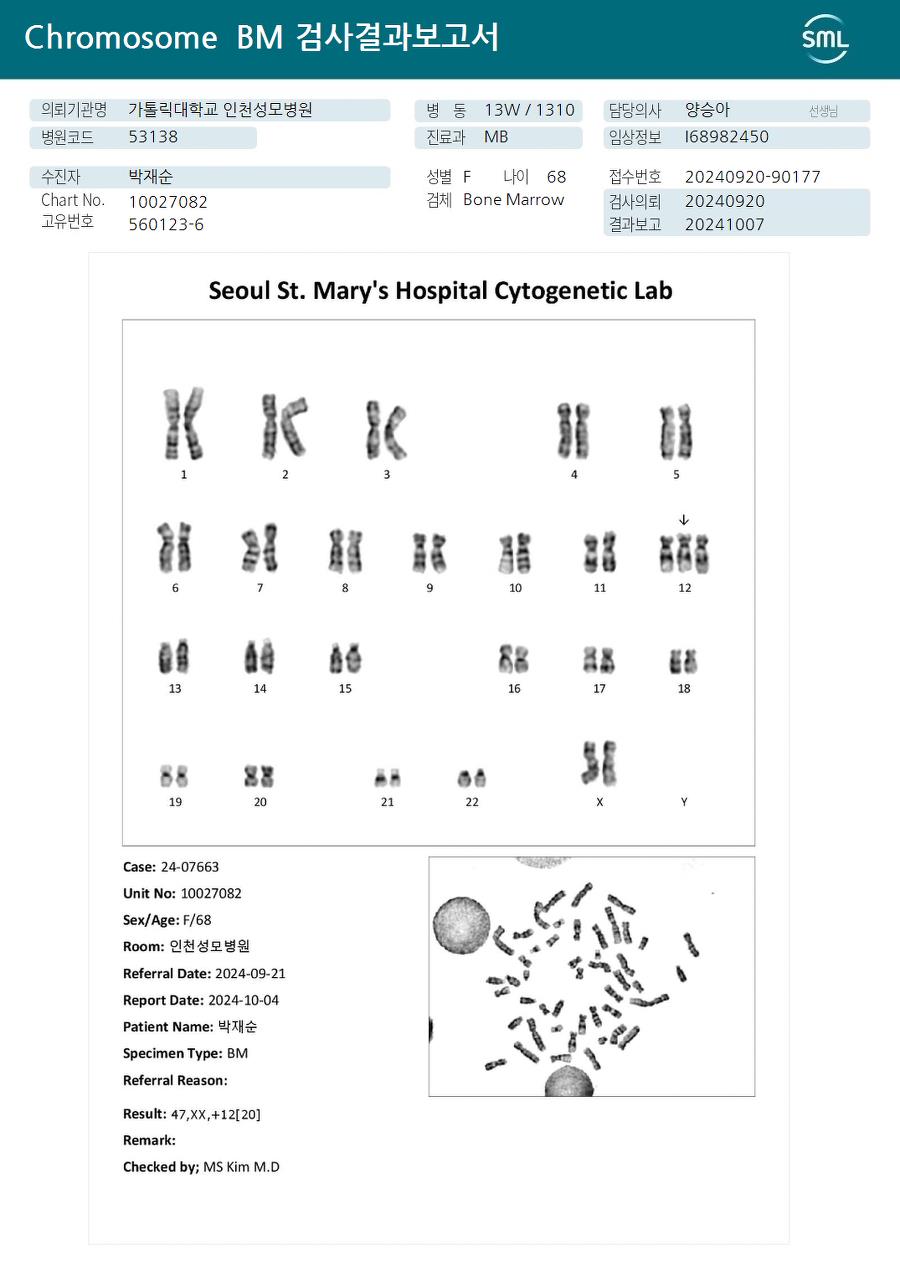 Chromosome BM 검사결과보고서

SML

의뢰기관명 가톨릭대학교 인천성모병원
병원코드 53138

병 동 13W / 1310
진료과 MB

담당의사 양승아 선생님
임상정보 I68982450

수진자 박재순
Chart No. 10027082
고유번호 560123-6

성별 F 나이 68
검체 Bone Marrow

접수번호 20240920-90177
검사의뢰 20240920
결과보고 20241007

Seoul St. Mary's Hospital Cytogenetic Lab

1 2 3 4 5
6 7 8 9 10 11 12
13 14 15 16 17 18
19 20 21 22 X Y

Case: 24-07663
Unit No: 10027082
Sex/Age: F/68
Room: 인천성모병원
Referral Date: 2024-09-21
Report Date: 2024-10-04
Patient Name: 박재순
Specimen Type: BM
Referral Reason:

Result: 47,XX,+12[20]
Remark:
Checked by; MS Kim M.D